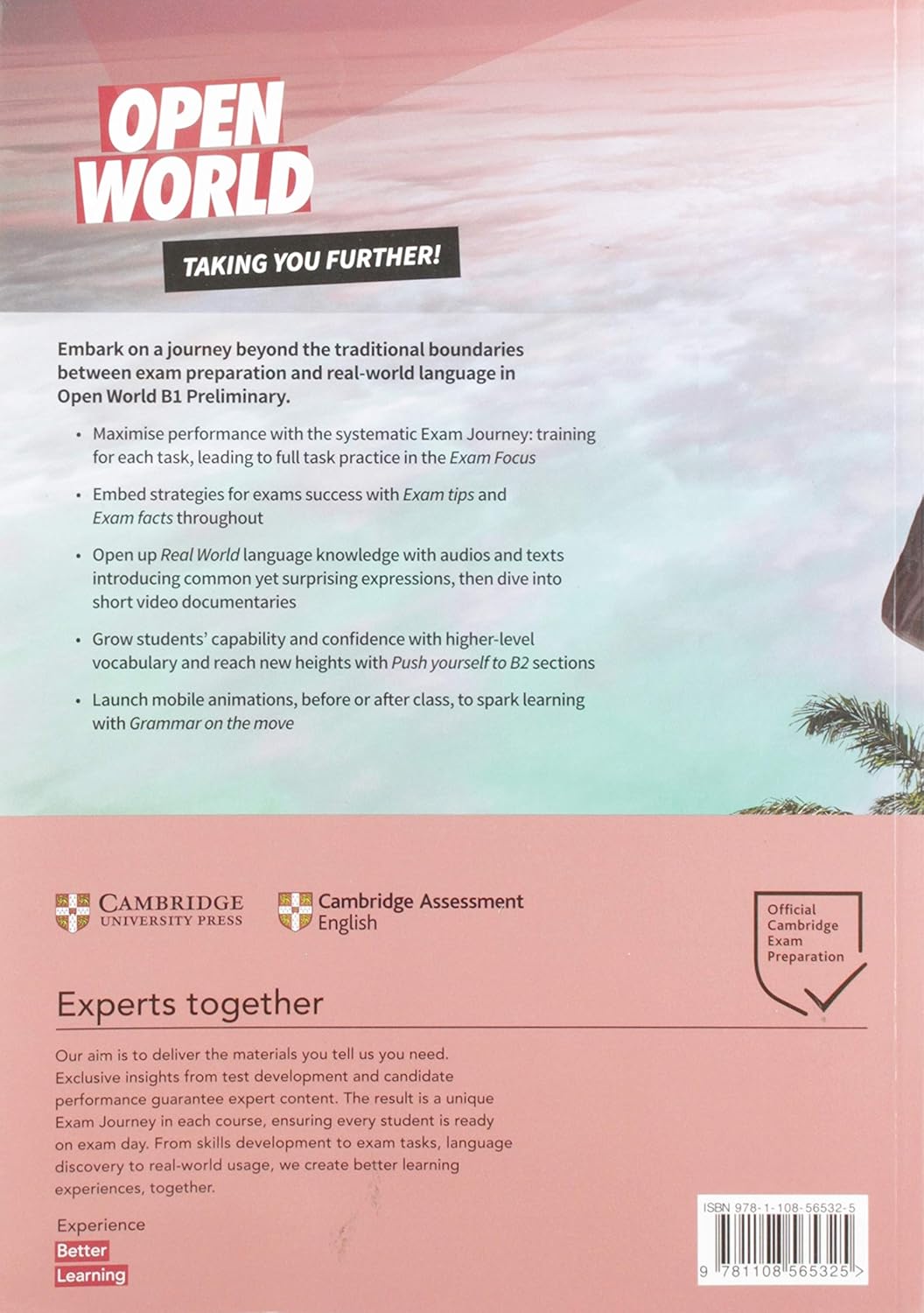 OPEN WORLD

TAKING YOU FURTHER!

Embark on a journey beyond the traditional boundaries between exam preparation and real-world language in Open World B1 Preliminary.

• Maximise performance with the systematic Exam Journey: training for each task, leading to full task practice in the Exam Focus

• Embed strategies for exams success with Exam tips and Exam facts throughout

• Open up Real World language knowledge with audios and texts introducing common yet surprising expressions, then dive into short video documentaries

• Grow students' capability and confidence with higher-level vocabulary and reach new heights with Push yourself to B2 sections

• Launch mobile animations, before or after class, to spark learning with Grammar on the move

CAMBRIDGE
UNIVERSITY PRESS

Cambridge Assessment
English

Official
Cambridge
Exam
Preparation

Experts together

Our aim is to deliver the materials you tell us you need. Exclusive insights from test development and candidate performance guarantee expert content. The result is a unique Exam Journey in each course, ensuring every student is ready on exam day. From skills development to exam tasks, language discovery to real-world usage, we create better learning experiences, together.

Experience
Better
Learning

ISBN 978-1-108-56532-5

9 781108 565325 >